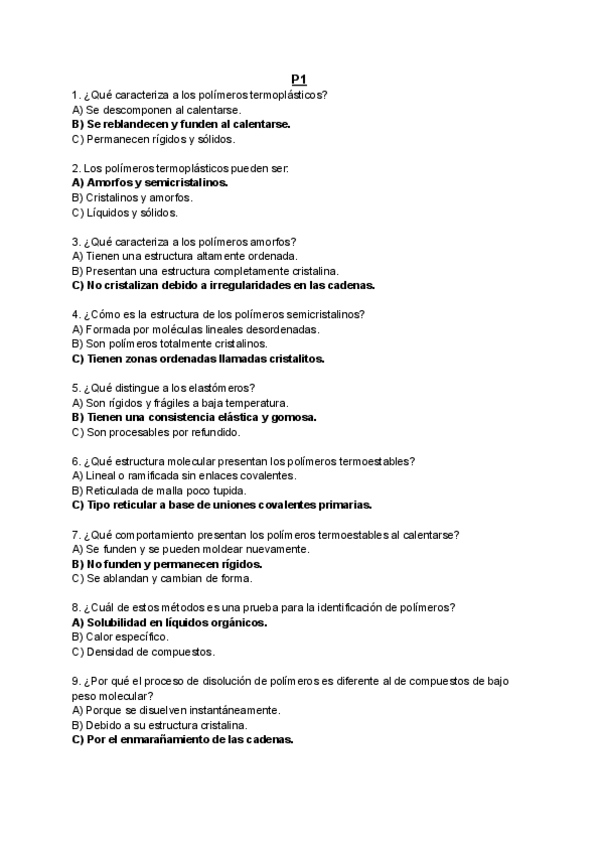 P1

1. ¿Qué caracteriza a los polímeros termoplásticos?
A) Se descomponen al calentarse.
B) Se reblandecen y funden al calentarse.
C) Permanecen rígidos y sólidos.

2. Los polímeros termoplásticos pueden ser:
A) Amorfos y semicristalinos.
B) Cristalinos y amorfos.
C) Líquidos y sólidos.

3. ¿Qué caracteriza a los polímeros amorfos?
A) Tienen una estructura altamente ordenada.
B) Presentan una estructura completamente cristalina.
C) No cristalizan debido a irregularidades en las cadenas.

4. ¿Cómo es la estructura de los polímeros semicristalinos?
A) Formada por moléculas lineales desordenadas.
B) Son polímeros totalmente cristalinos.
C) Tienen zonas ordenadas llamadas cristalitos.

5. ¿Qué distingue a los elastómeros?
A) Son rígidos y frágiles a baja temperatura.
B) Tienen una consistencia elástica y gomosa.
C) Son procesables por refundido.

6. ¿Qué estructura molecular presentan los polímeros termoestables?
A) Lineal o ramificada sin enlaces covalentes.
B) Reticulada de malla poco tupida.
C) Tipo reticular a base de uniones covalentes primarias.

7. ¿Qué comportamiento presentan los polímeros termoestables al calentarse?
A) Se funden y se pueden moldear nuevamente.
B) No funden y permanecen rígidos.
C) Se ablandan y cambian de forma.

8. ¿Cuál de estos métodos es una prueba para la identificación de polímeros?
A) Solubilidad en líquidos orgánicos.
B) Calor específico.
C) Densidad de compuestos.

9. ¿Por qué el proceso de disolución de polímeros es diferente al de compuestos de bajo peso molecular?
A) Porque se disuelven instantáneamente.
B) Debido a su estructura cristalina.
C) Por el enmarañamiento de las cadenas.